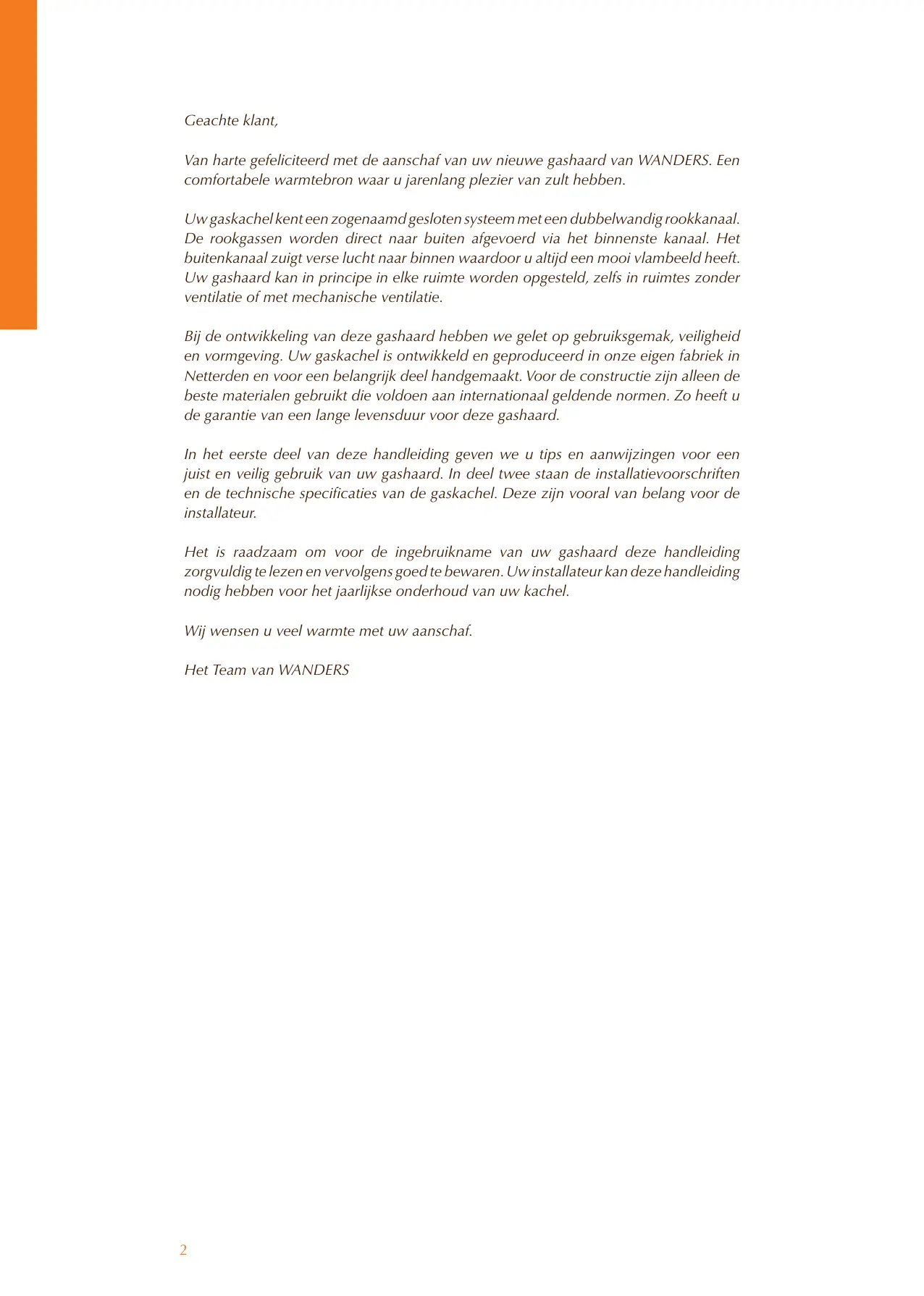 Geachte klant,

Van harte gefeliciteerd met de aanschaf van uw nieuwe gashaard van WANDERS. Een comfortabele warmtebron waar u jarenlang plezier van zult hebben.

Uw gaskachel kent een zogenaamd gesloten systeem met een dubbelwandig rookkanaal. De rookgassen worden direct naar buiten afgevoerd via het binnenste kanaal. Het buitenkanaal zuigt verse lucht naar binnen waardoor u altijd een mooi vlambeeld heeft. Uw gashaard kan in principe in elke ruimte worden opgesteld, zelfs in ruimtes zonder ventilatie of met mechanische ventilatie.

Bij de ontwikkeling van deze gashaard hebben we gelet op gebruiksgemak, veiligheid en vormgeving. Uw gaskachel is ontwikkeld en geproduceerd in onze eigen fabriek in Netterden en voor een belangrijk deel handgemaakt. Voor de constructie zijn alleen de beste materialen gebruikt die voldoen aan internationaal geldende normen. Zo heeft u de garantie van een lange levensduur voor deze gashaard.

In het eerste deel van deze handleiding geven we u tips en aanwijzingen voor een juist en veilig gebruik van uw gashaard. In deel twee staan de installatievoorschriften en de technische specificaties van de gaskachel. Deze zijn vooral van belang voor de installateur.

Het is raadzaam om voor de ingebruikname van uw gashaard deze handleiding zorgvuldig te lezen en vervolgens goed te bewaren. Uw installateur kan deze handleiding nodig hebben voor het jaarlijkse onderhoud van uw kachel.

Wij wensen u veel warmte met uw aanschaf.

Het Team van WANDERS

2